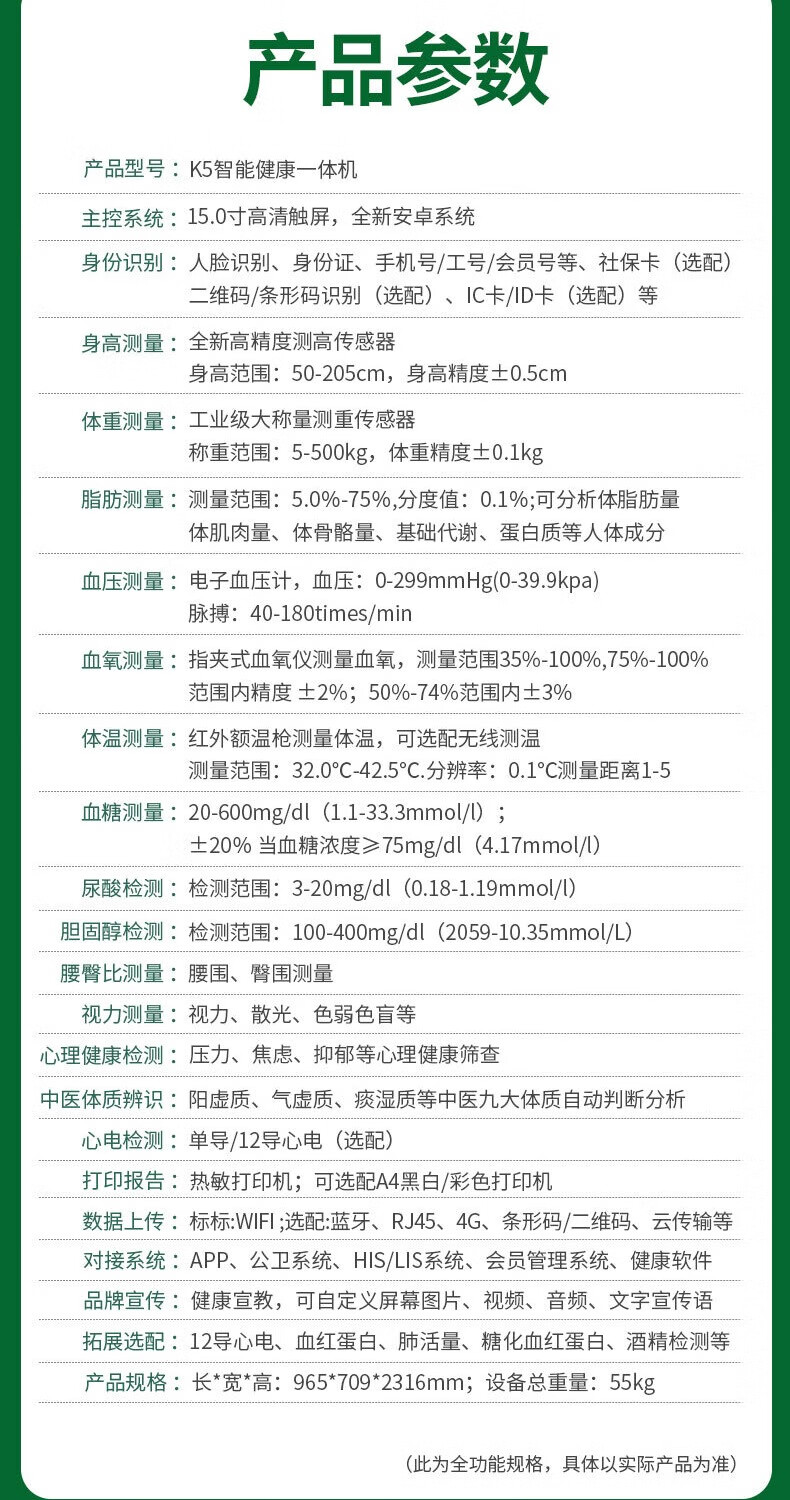 产品参数

产品型号：K5智能健康一体机

主控系统：15.0寸高清触屏，全新安卓系统

身份识别：人脸识别、身份证、手机号/工号/会员号等、社保卡（选配）二维码/条形码识别（选配）、IC卡/ID卡（选配）等

身高测量：全新高精度测高传感器
身高范围：50-205cm，身高精度±0.5cm

体重测量：工业级大称量测重传感器
称重范围：5-500kg，体重精度±0.1kg

脂肪测量：测量范围：5.0%-75%,分度值：0.1%;可分析体脂肪量 体肌肉量、体骨骼量、基础代谢、蛋白质等人体成分

血压测量：电子血压计，血压：0-299mmHg(0-39.9kpa)
脉搏：40-180times/min

血氧测量：指夹式血氧仪测量血氧，测量范围35%-100%,75%-100%范围内精度 ±2%；50%-74%范围内±3%

体温测量：红外额温枪测量体温，可选配无线测温
测量范围：32.0°C-42.5°C.分辨率：0.1°C测量距离1-5

血糖测量：20-600mg/dl（1.1-33.3mmol/l）；
±20% 当血糖浓度≥75mg/dl（4.17mmol/l）

尿酸检测：检测范围：3-20mg/dl（0.18-1.19mmol/l）

胆固醇检测：检测范围：100-400mg/dl（2059-10.35mmol/L）

腰臀比测量：腰围、臀围测量

视力测量：视力、散光、色弱色盲等

心理健康检测：压力、焦虑、抑郁等心理健康筛查

中医体质辨识：阳虚质、气虚质、痰湿质等中医九大体质自动判断分析

心电检测：单导/12导心电（选配）

打印报告：热敏打印机；可选配A4黑白/彩色打印机

数据上传：标标:WIFI ;选配:蓝牙、RJ45、4G、条形码/二维码、云传输等

对接系统：APP、公卫系统、HIS/LIS系统、会员管理系统、健康软件

品牌宣传：健康宣教，可自定义屏幕图片、视频、音频、文字宣传语

拓展选配：12导心电、血红蛋白、肺活量、糖化血红蛋白、酒精检测等

产品规格：长*宽*高：965*709*2316mm；设备总重量：55kg

（此为全功能规格，具体以实际产品为准）